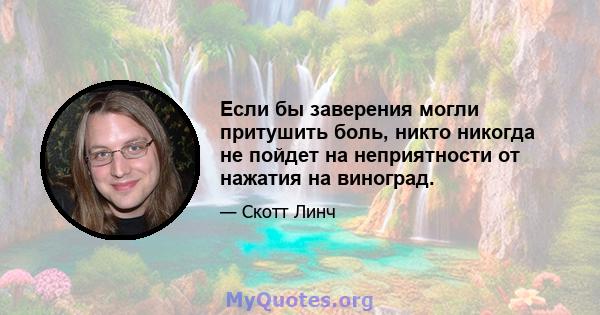 Если бы заверения могли притушить боль, никто никогда не пойдет на неприятности от нажатия на виноград.

— Скотт Линч

MyQuotes.org